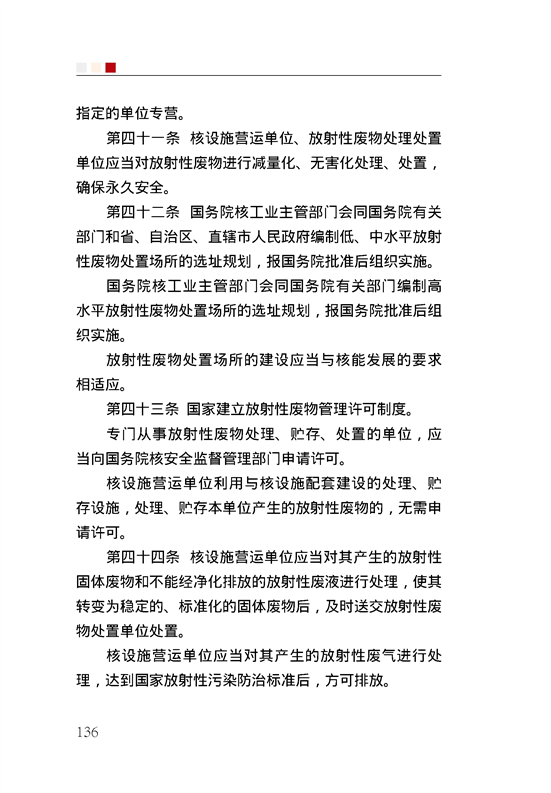 指定的单位专营。

第四十一条 核设施营运单位、放射性废物处理处置单位应当对放射性废物进行减量化、无害化处理、处置，确保永久安全。

第四十二条 国务院核工业主管部门会同国务院有关部门和省、自治区、直辖市人民政府编制低、中水平放射性废物处置场所的选址规划，报国务院批准后组织实施。

国务院核工业主管部门会同国务院有关部门编制高水平放射性废物处置场所的选址规划，报国务院批准后组织实施。

放射性废物处置场所的建设应当与核能发展的要求相适应。

第四十三条 国家建立放射性废物管理许可制度。

专门从事放射性废物处理、贮存、处置的单位，应当向国务院核安全监督管理部门申请许可。

核设施营运单位利用与核设施配套建设的处理、贮存设施，处理、贮存本单位产生的放射性废物的，无需申请许可。

第四十四条 核设施营运单位应当对其产生的放射性固体废物和不能经净化排放的放射性废液进行处理，使其转变为稳定的、标准化的固体废物后，及时送交放射性废物处置单位处置。

核设施营运单位应当对其产生的放射性废气进行处理，达到国家放射性污染防治标准后，方可排放。

136